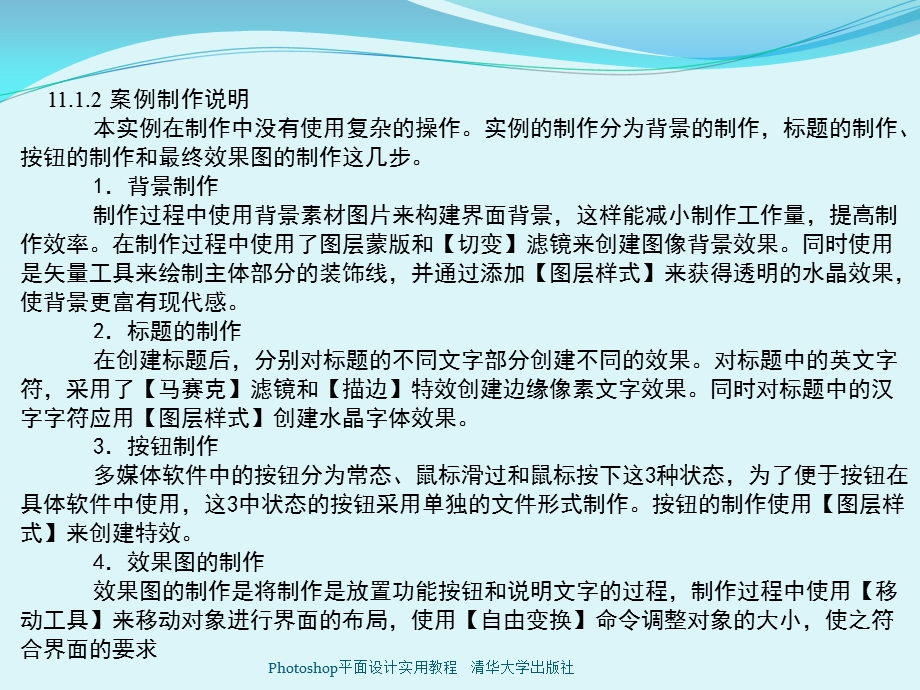 11.1.2 案例制作说明

本实例在制作中没有使用复杂的操作。实例的制作分为背景的制作，标题的制作、按钮的制作和最终效果图的制作这几步。

1．背景制作

制作过程中使用背景素材图片来构建界面背景，这样能减小制作工作量，提高制作效率。在制作过程中使用了图层蒙版和【切变】滤镜来创建图像背景效果。同时使用是矢量工具来绘制主体部分的装饰线，并通过添加【图层样式】来获得透明的水晶效果，使背景更富有现代感。

2．标题的制作

在创建标题后，分别对标题的不同文字部分创建不同的效果。对标题中的英文字符，采用了【马赛克】滤镜和【描边】特效创建边缘像素文字效果。同时对标题中的汉字字符应用【图层样式】创建水晶字体效果。

3．按钮制作

多媒体软件中的按钮分为常态、鼠标滑过和鼠标按下这3种状态，为了便于按钮在具体软件中使用，这3中状态的按钮采用单独的文件形式制作。按钮的制作使用【图层样式】来创建特效。

4．效果图的制作

效果图的制作是将制作是放置功能按钮和说明文字的过程，制作过程中使用【移动工具】来移动对象进行界面的布局，使用【自由变换】命令调整对象的大小，使之符合界面的要求

Photoshop平面设计实用教程　清华大学出版社